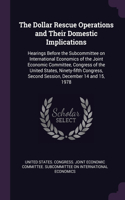 The Dollar Rescue Operations and Their Domestic Implications

Hearings Before the Subcommittee on International Economics of the Joint Economic Committee, Congress of the United States, Ninety-fifth Congress, Second Session, December 14 and 15, 1978

Scholar SELECT

UNITED STATES. CONGRESS. JOINT ECONOMIC COMMITTEE. SUBCOMMITTEE ON INTERNATIONAL ECONOMICS